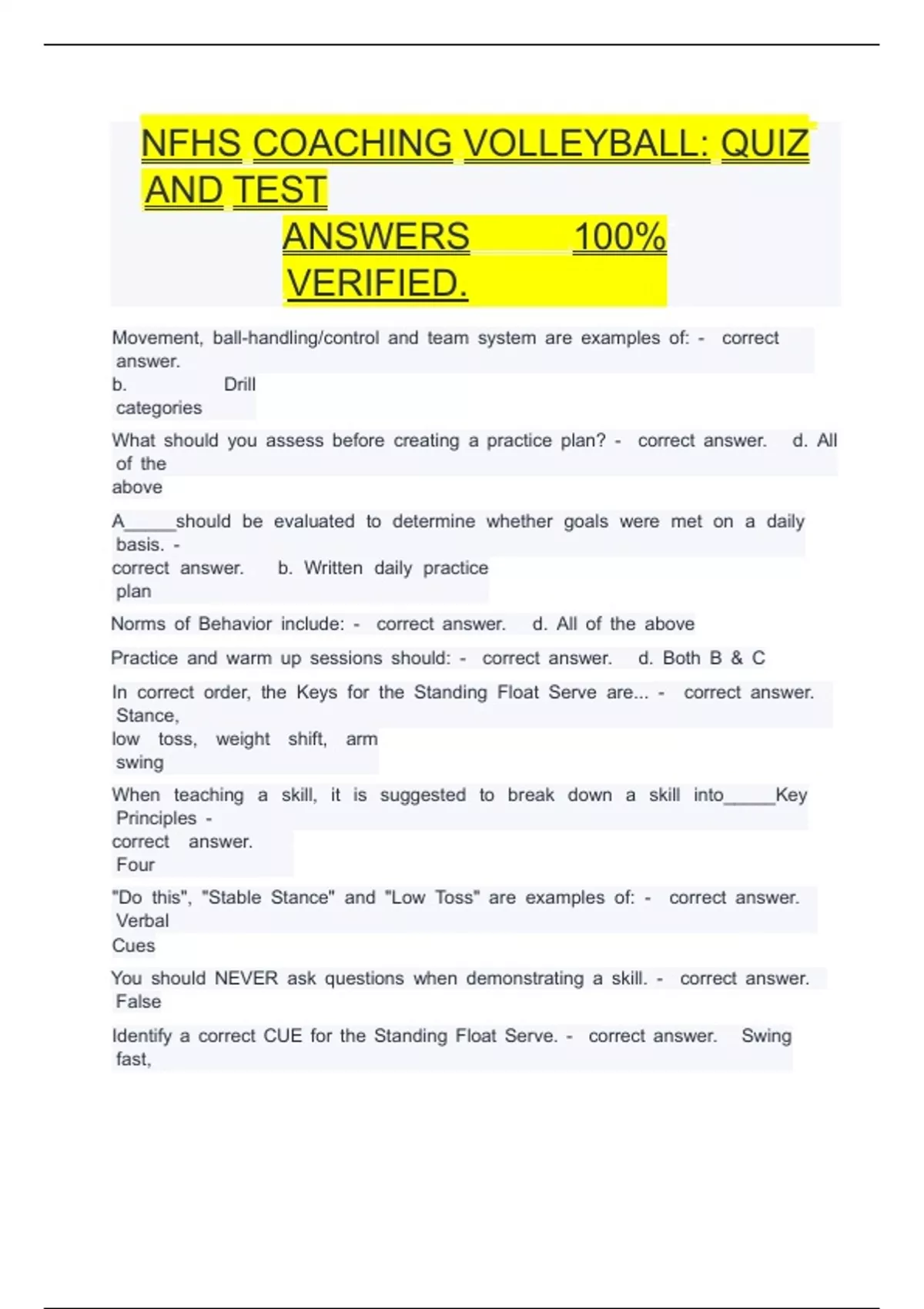 NFHS COACHING VOLLEYBALL: QUIZ AND TEST ANSWERS 100% VERIFIED.

Movement, ball-handling/control and team system are examples of: - correct answer. b. Drill categories

What should you assess before creating a practice plan? - correct answer. d. All of the above

A____should be evaluated to determine whether goals were met on a daily basis. - correct answer. b. Written daily practice plan

Norms of Behavior include: - correct answer. d. All of the above

Practice and warm up sessions should: - correct answer. d. Both B & C

In correct order, the Keys for the Standing Float Serve are... - correct answer. Stance, low toss, weight shift, arm swing

When teaching a skill, it is suggested to break down a skill into____Key Principles - correct answer. Four

"Do this", "Stable Stance" and "Low Toss" are examples of: - correct answer. Verbal Cues

You should NEVER ask questions when demonstrating a skill. - correct answer. False

Identify a correct CUE for the Standing Float Serve. - correct answer. Swing fast,